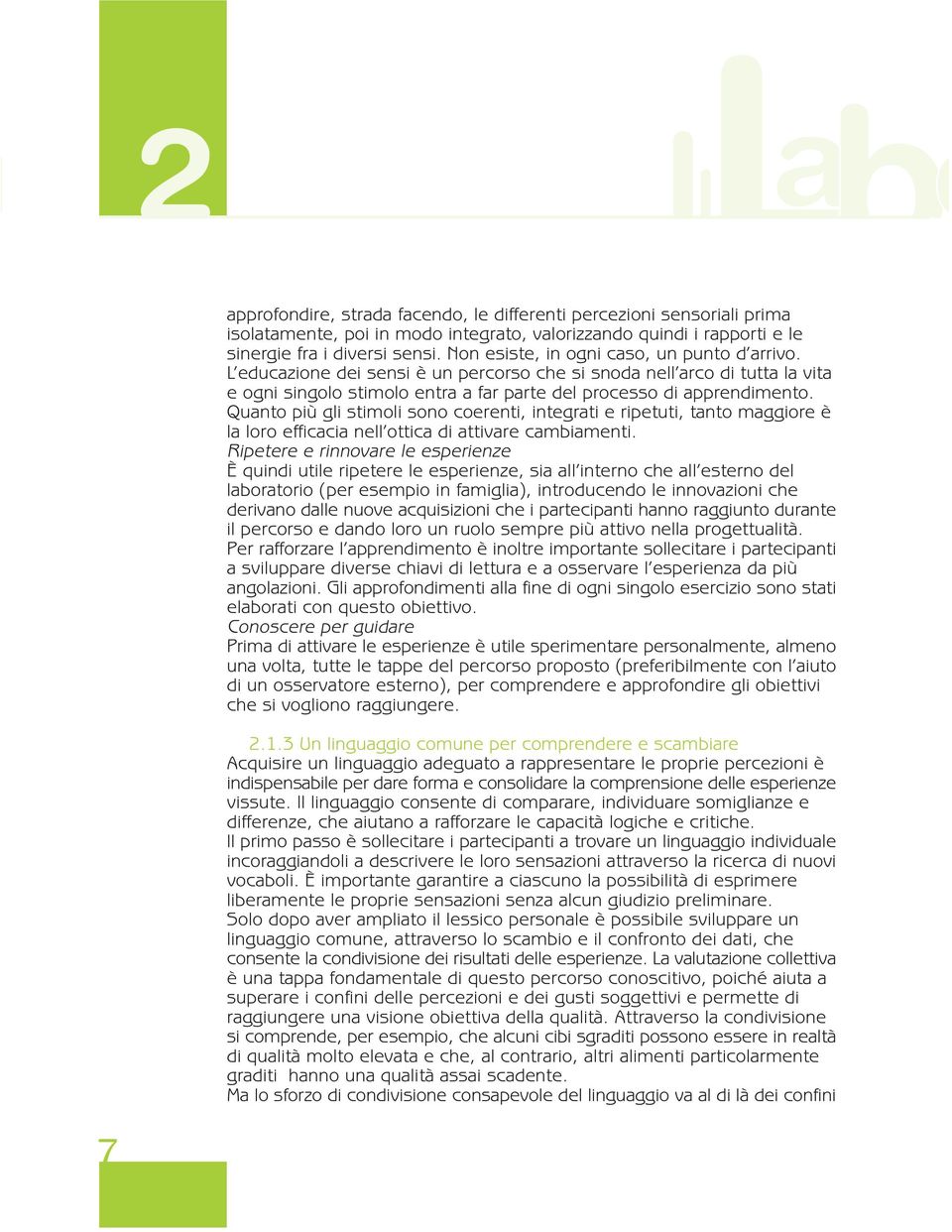 2

approfondire, strada facendo, le differenti percezioni sensoriali prima isolatamente, poi in modo integrato, valorizzando quindi i rapporti e le sinergie fra i diversi sensi. Non esiste, in ogni caso, un punto d'arrivo. L'educazione dei sensi è un percorso che si snoda nell'arco di tutta la vita e ogni singolo stimolo entra a far parte del processo di apprendimento. Quanto più gli stimoli sono coerenti, integrati e ripetuti, tanto maggiore è la loro efficacia nell'ottica di attivare cambiamenti.
Ripetere e rinnovare le esperienze
È quindi utile ripetere le esperienze, sia all'interno che all'esterno del laboratorio (per esempio in famiglia), introducendo le innovazioni che derivano dalle nuove acquisizioni che i partecipanti hanno raggiunto durante il percorso e dando loro un ruolo sempre più attivo nella progettualità.
Per rafforzare l'apprendimento è inoltre importante sollecitare i partecipanti a sviluppare diverse chiavi di lettura e a osservare l'esperienza da più angolazioni. Gli approfondimenti alla fine di ogni singolo esercizio sono stati elaborati con questo obiettivo.
Conoscere per guidare
Prima di attivare le esperienze è utile sperimentare personalmente, almeno una volta, tutte le tappe del percorso proposto (preferibilmente con l'aiuto di un osservatore esterno), per comprendere e approfondire gli obiettivi che si vogliono raggiungere.

2.1.3 Un linguaggio comune per comprendere e scambiare
Acquisire un linguaggio adeguato a rappresentare le proprie percezioni è indispensabile per dare forma e consolidare la comprensione delle esperienze vissute. Il linguaggio consente di comparare, individuare somiglianze e differenze, che aiutano a rafforzare le capacità logiche e critiche.
Il primo passo è sollecitare i partecipanti a trovare un linguaggio individuale incoraggiandoli a descrivere le loro sensazioni attraverso la ricerca di nuovi vocaboli. È importante garantire a ciascuno la possibilità di esprimere liberamente le proprie sensazioni senza alcun giudizio preliminare.
Solo dopo aver ampliato il lessico personale è possibile sviluppare un linguaggio comune, attraverso lo scambio e il confronto dei dati, che consente la condivisione dei risultati delle esperienze. La valutazione collettiva è una tappa fondamentale di questo percorso conoscitivo, poiché aiuta a superare i confini delle percezioni e dei gusti soggettivi e permette di raggiungere una visione obiettiva della qualità. Attraverso la condivisione si comprende, per esempio, che alcuni cibi sgraditi possono essere in realtà di qualità molto elevata e che, al contrario, altri alimenti particolarmente graditi hanno una qualità assai scadente.
Ma lo sforzo di condivisione consapevole del linguaggio va al di là dei confini

7